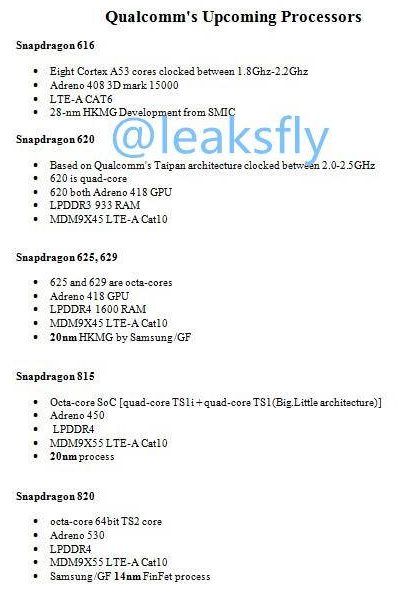 Qualcomm's Upcoming Processors

Snapdragon 616

- Eight Cortex A53 cores clocked between 1.8Ghz-2.2Ghz
- Adreno 408 3D mark 15000
- LTE-A CAT6
- 28-nm HKMG Development from SMIC

@leaksfly

Snapdragon 620

- Based on Qualcomm's Taipan architecture clocked between 2.0-2.5GHz
- 620 is quad-core
- 620 both Adreno 418 GPU
- LPDDR3 933 RAM
- MDM9X45 LTE-A Cat10

Snapdragon 625, 629

- 625 and 629 are octa-cores
- Adreno 418 GPU
- LPDDR4 1600 RAM
- MDM9X45 LTE-A Cat10
- 20nm HKMG by Samsung/GF

Snapdragon 815

- Octa-core SoC [quad-core TS1i + quad-core TS1(Big.Little architecture)]
- Adreno 450
- LPDDR4
- MDM9X55 LTE-A Cat10
- 20nm process

Snapdragon 820

- octa-core 64bit TS2 core
- Adreno 530
- LPDDR4
- MDM9X55 LTE-A Cat10
- Samsung/GF 14nm FinFet process